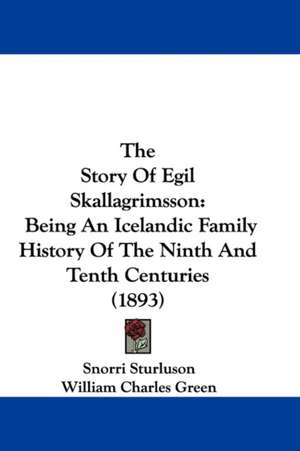 The
Story Of Egil
Skallagrimsson:
Being An Icelandic Family
History Of The Ninth And
Tenth Centuries
(1893)

Snorri Sturluson
William Charles Green